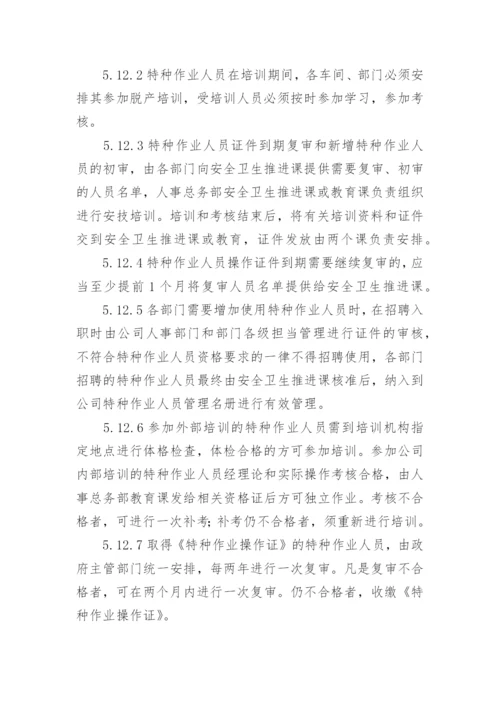 5.12.2 特种作业人员在培训期间，各车间、部门必须安排其参加脱产培训，受培训人员必须按时参加学习，参加考核。

5.12.3 特种作业人员证件到期复审和新增特种作业人员的初审，由各部门向安全卫生推进课提供需要复审、初审的人员名单，人事总务部安全卫生推进课或教育课负责组织进行安技培训。培训和考核结束后，将有关培训资料和证件交到安全卫生推进课或教育，证件发放由两个课负责安排。

5.12.4 特种作业人员操作证件到期需要继续复审的，应当至少提前 1 个月将复审人员名单提供给安全卫生推进课。

5.12.5 各部门需要增加使用特种作业人员时，在招聘入职时由公司人事部门和部门各级担当管理进行证件的审核，不符合特种作业人员资格要求的一律不得招聘使用，各部门招聘的特种作业人员最终由安全卫生推进课核准后，纳入到公司特种作业人员管理名册进行有效管理。

5.12.6 参加外部培训的特种作业人员需到培训机构指定地点进行体格检查，体检合格的方可参加培训。参加公司内部培训的特种作业人员经理论和实际操作考核合格，由人事总务部教育课发给相关资格证后方可独立作业。考核不合格者，可进行一次补考；补考仍不合格者，须重新进行培训。

5.12.7 取得《特种作业操作证》的特种作业人员，由政府主管部门统一安排，每两年进行一次复审。凡是复审不合格者，可在两个月内进行一次复审。仍不合格者，收缴《特种作业操作证》。